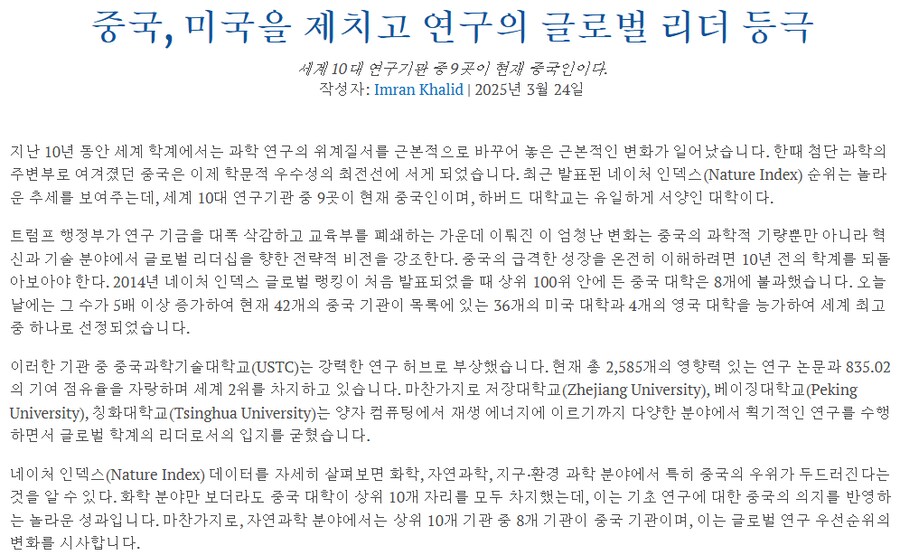 중국, 미국을 제치고 연구의 글로벌 리더 등극

세계 10대 연구기관 중 9곳이 현재 중국인이다.
작성자: Imran Khalid | 2025년 3월 24일

지난 10년 동안 세계 학계에서는 과학 연구의 위계질서를 근본적으로 바꾸어 놓은 근본적인 변화가 일어났습니다. 한때 첨단 과학의 주변부로 여겨졌던 중국은 이제 학문적 우수성의 최전선에 서게 되었습니다. 최근 발표된 네이처 인덱스(Nature Index) 순위는 놀라운 추세를 보여주는데, 세계 10대 연구기관 중 9곳이 현재 중국인이며, 하버드 대학교는 유일하게 서양인 대학이다.

트럼프 행정부가 연구 기금을 대폭 삭감하고 교육부를 폐쇄하는 가운데 이뤄진 이 엄청난 변화는 중국의 과학적 기량뿐만 아니라 혁신과 기술 분야에서 글로벌 리더십을 향한 전략적 비전을 강조한다. 중국의 급격한 성장을 온전히 이해하려면 10년 전의 학계를 되돌아보아야 한다. 2014년 네이처 인덱스 글로벌 랭킹이 처음 발표되었을 때 상위 100위 안에 든 중국 대학은 8개에 불과했습니다. 오늘날에는 그 수가 5배 이상 증가하여 현재 42개의 중국 기관이 목록에 있는 36개의 미국 대학과 4개의 영국 대학을 능가하여 세계 최고 중 하나로 선정되었습니다.

이러한 기관 중 중국과학기술대학교(USTC)는 강력한 연구 허브로 부상했습니다. 현재 총 2,585개의 영향력 있는 연구 논문과 835.02의 기여 점유율을 자랑하며 세계 2위를 차지하고 있습니다. 마찬가지로 저장대학교(Zhejiang University), 베이징대학교(Peking University), 칭화대학교(Tsinghua University)는 양자 컴퓨팅에서 재생 에너지에 이르기까지 다양한 분야에서 획기적인 연구를 수행하면서 글로벌 학계의 리더로서의 입지를 굳혔습니다.

네이처 인덱스(Nature Index) 데이터를 자세히 살펴보면 화학, 자연과학, 지구·환경 과학 분야에서 특히 중국의 우위가 두드러진다는 것을 알 수 있다. 화학 분야만 보더라도 중국 대학이 상위 10개 자리를 모두 차지했는데, 이는 기초 연구에 대한 중국의 의지를 반영하는 놀라운 성과입니다. 마찬가지로, 자연과학 분야에서는 상위 10개 기관 중 8개 기관이 중국 기관이며, 이는 글로벌 연구 우선순위의 변화를 시사합니다.